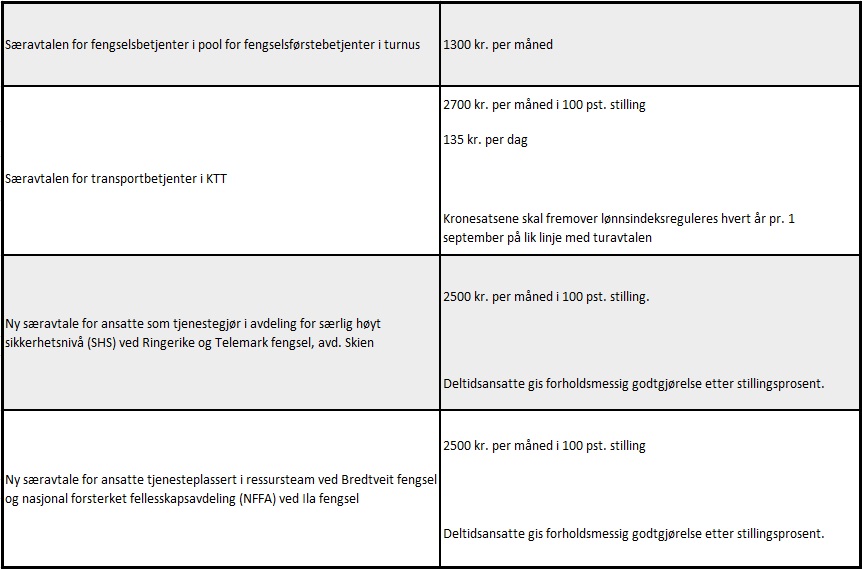 | | |
|---|---|
| Særavtalen for fengselsbetjenter i pool for fengselsførstebetjenter i turnus | 1300 kr. per måned |
| Særavtalen for transportbetjenter i KTT | 2700 kr. per måned i 100 pst. stilling<br><br>135 kr. per dag<br><br>Kronesatsene skal fremover lønnsindeksreguleres hvert år pr. 1 september på lik linje med turavtalen |
| Ny særavtale for ansatte som tjenestegjør i avdeling for særlig høyt sikkerhetsnivå (SHS) ved Ringerike og Telemark fengsel, avd. Skien | 2500 kr. per måned i 100 pst. stilling.<br><br>Deltidsansatte gis forholdsmessig godtgjørelse etter stillingsprosent. |
| Ny særavtale for ansatte tjenesteplassert i ressursteam ved Bredtveit fengsel og nasjonal forsterket fellesskapsavdeling (NFFA) ved Ila fengsel | 2500 kr. per måned i 100 pst. stilling<br><br>Deltidsansatte gis forholdsmessig godtgjørelse etter stillingsprosent. |